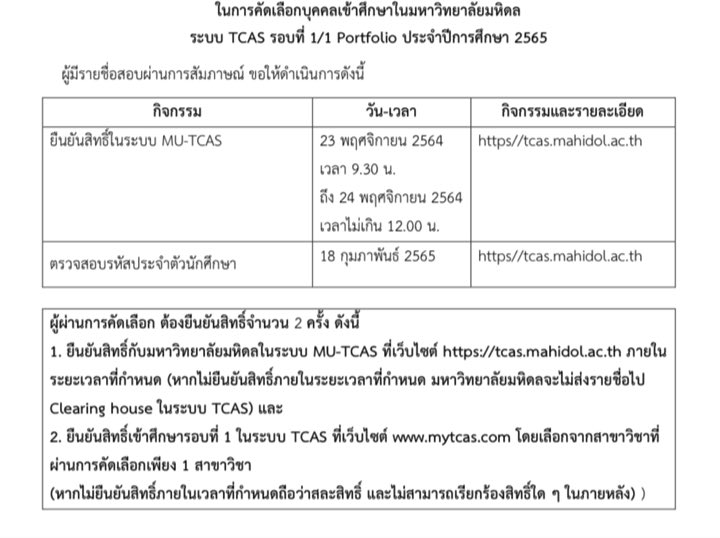 ในการคัดเลือกบุคคลเข้าศึกษาในมหาวิทยาลัยมหิดล
ระบบ TCAS รอบที่ 1/1 Portfolio ประจำปีการศึกษา 2565

ผู้มีรายชื่อสอบผ่านการสัมภาษณ์ ขอให้ดำเนินการดังนี้

| กิจกรรม | วัน-เวลา | กิจกรรมและรายละเอียด |
|---|---|---|
| ยืนยันสิทธิ์ในระบบ MU-TCAS | 23 พฤศจิกายน 2564 เวลา 9.30 น. ถึง 24 พฤศจิกายน 2564 เวลาไม่เกิน 12.00 น. | https//tcas.mahidol.ac.th |
| ตรวจสอบรหัสประจำตัวนักศึกษา | 18 กุมภาพันธ์ 2565 | https//tcas.mahidol.ac.th |

ผู้ผ่านการคัดเลือก ต้องยืนยันสิทธิ์จำนวน 2 ครั้ง ดังนี้
1. ยืนยันสิทธิ์กับมหาวิทยาลัยมหิดลในระบบ MU-TCAS ที่เว็บไซต์ https://tcas.mahidol.ac.th ภายในระยะเวลาที่กำหนด (หากไม่ยืนยันสิทธิ์ภายในระยะเวลาที่กำหนด มหาวิทยาลัยมหิดลจะไม่ส่งรายชื่อไป Clearing house ในระบบ TCAS) และ
2. ยืนยันสิทธิ์เข้าศึกษารอบที่ 1 ในระบบ TCAS ที่เว็บไซต์ www.mytcas.com โดยเลือกจากสาขาวิชาที่ผ่านการคัดเลือกเพียง 1 สาขาวิชา
(หากไม่ยืนยันสิทธิ์ภายในเวลาที่กำหนดถือว่าสละสิทธิ์ และไม่สามารถเรียกร้องสิทธิ์ใด ๆ ในภายหลัง) )